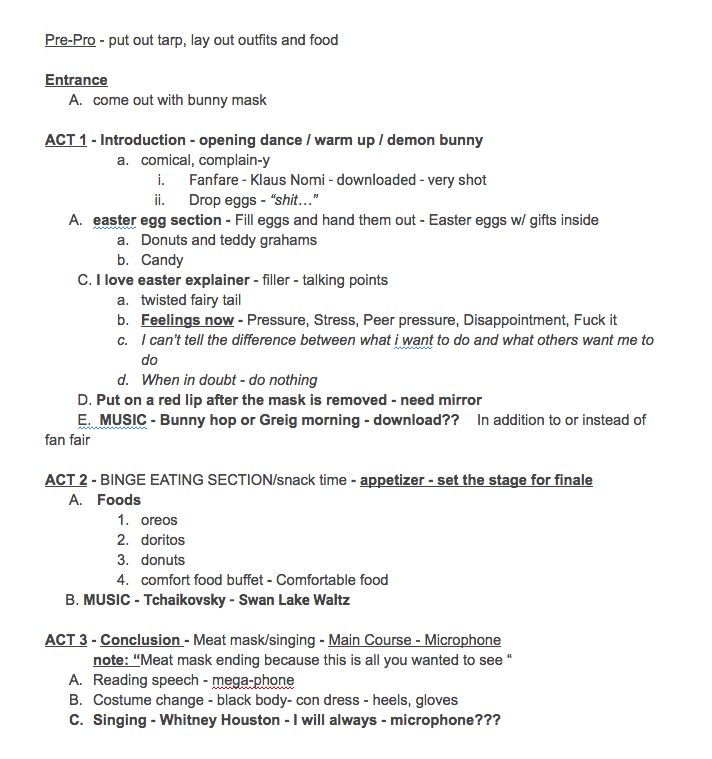 Pre-Pro - put out tarp, lay out outfits and food

Entrance
A. come out with bunny mask

ACT 1 - Introduction - opening dance / warm up / demon bunny
a. comical, complain-y
i. Fanfare - Klaus Nomi - downloaded - very shot
ii. Drop eggs - "shit…"
A. easter egg section - Fill eggs and hand them out - Easter eggs w/ gifts inside
a. Donuts and teddy grahams
b. Candy
C. I love easter explainer - filler - talking points
a. twisted fairy tail
b. Feelings now - Pressure, Stress, Peer pressure, Disappointment, Fuck it
c. I can't tell the difference between what i want to do and what others want me to do
d. When in doubt - do nothing
D. Put on a red lip after the mask is removed - need mirror
E. MUSIC - Bunny hop or Greig morning - download?? In addition to or instead of fan fair

ACT 2 - BINGE EATING SECTION/snack time - appetizer - set the stage for finale
A. Foods
1. oreos
2. doritos
3. donuts
4. comfort food buffet - Comfortable food
B. MUSIC - Tchaikovsky - Swan Lake Waltz

ACT 3 - Conclusion - Meat mask/singing - Main Course - Microphone
note: "Meat mask ending because this is all you wanted to see "
A. Reading speech - mega-phone
B. Costume change - black body- con dress - heels, gloves
C. Singing - Whitney Houston - I will always - microphone???